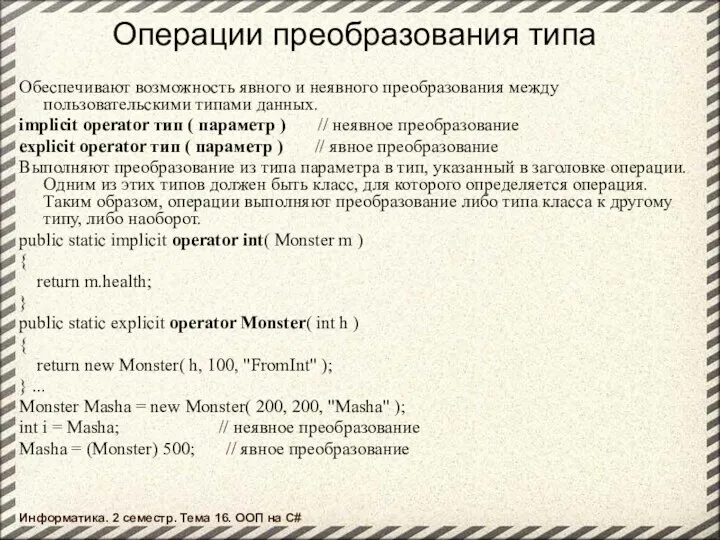 Операции преобразования типа

Обеспечивают возможность явного и неявного преобразования между пользовательскими типами данных.

implicit operator тип ( параметр ) // неявное преобразование

explicit operator тип ( параметр ) // явное преобразование

Выполняют преобразование из типа параметра в тип, указанный в заголовке операции. Одним из этих типов должен быть класс, для которого определяется операция. Таким образом, операции выполняют преобразование либо типа класса к другому типу, либо наоборот.

public static implicit operator int( Monster m )
{
return m.health;
}
public static explicit operator Monster( int h )
{
return new Monster( h, 100, "FromInt" );
} ...
Monster Masha = new Monster( 200, 200, "Masha" );
int i = Masha; // неявное преобразование
Masha = (Monster) 500; // явное преобразование

Информатика. 2 семестр. Тема 16. ООП на C#